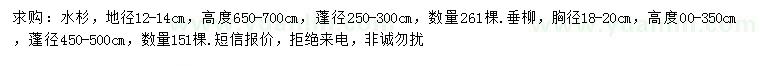 求购：水杉，地径12-14cm，高度650-700cm，蓬径250-300cm，数量261棵.垂柳，胸径18-20cm，高度00-350cm，蓬径450-500cm，数量151棵.短信报价，拒绝来电，非诚勿扰